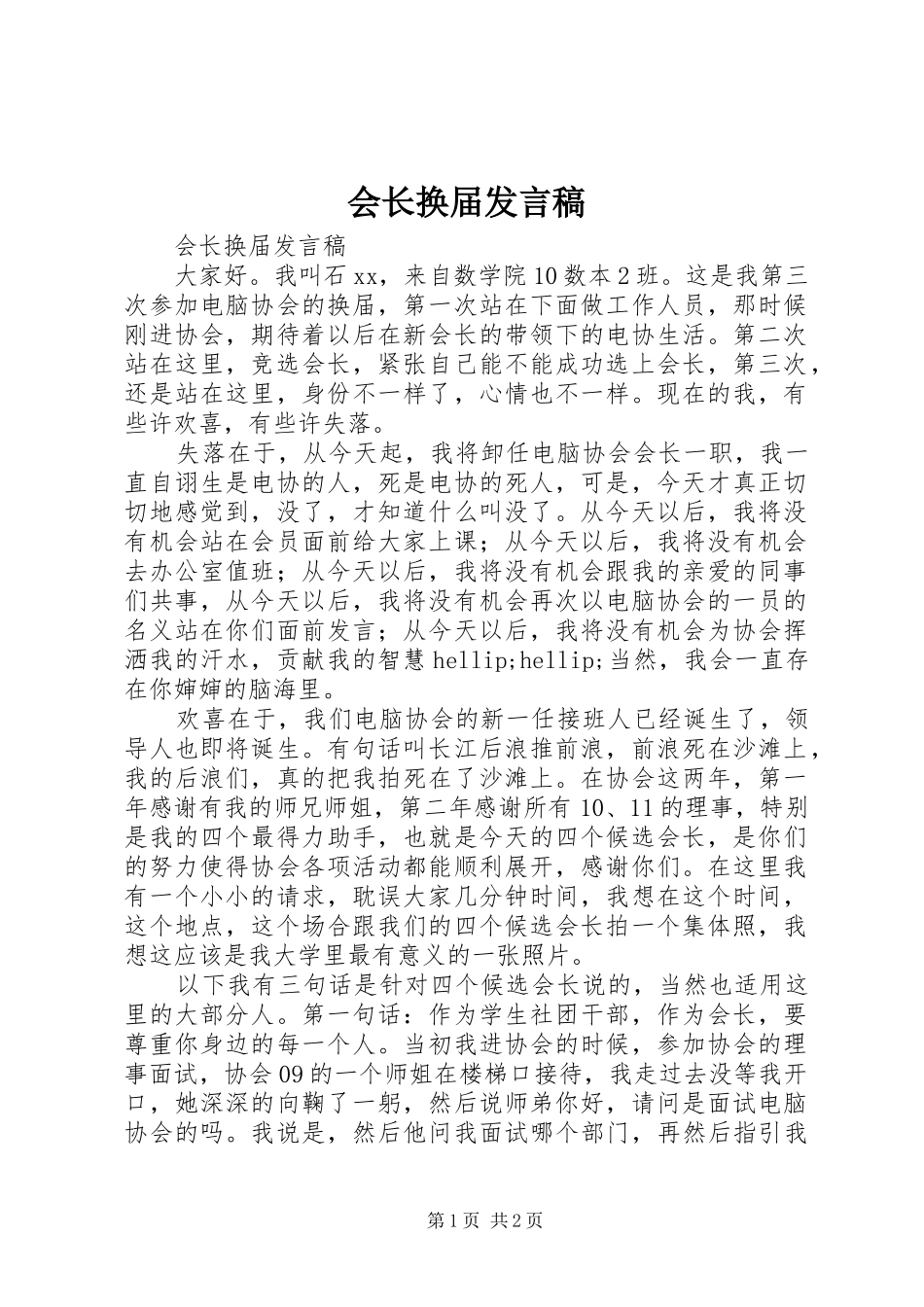 会长换届发言稿

会长换届发言稿

大家好。我叫石xx，来自数学院10数本2班。这是我第三次参加电脑协会的换届，第一次站在下面做工作人员，那时候刚进协会，期待着以后在新会长的带领下的电协生活。第二次站在这里，竞选会长，紧张自己能不能成功选上会长，第三次，还是站在这里，身份不一样了，心情也不一样。现在的我，有些许欢喜，有些许失落。

失落在于，从今天起，我将卸任电脑协会会长一职，我一直自诩生是电协的人，死是电协的死人，可是，今天才真正切切地感觉到，没了，才知道什么叫没了。从今天以后，我将没有机会站在会员面前给大家上课；从今天以后，我将没有机会去办公室值班；从今天以后，我将没有机会跟我的亲爱的同事们共事，从今天以后，我将没有机会再次以电脑协会的一员的名义站在你们面前发言；从今天以后，我将没有机会为协会挥洒我的汗水，贡献我的智慧hellip;hellip;当然，我会一直存在你婶婶的脑海里。

欢喜在于，我们电脑协会的新一任接班人已经诞生了，领导人也即将诞生。有句话叫长江后浪推前浪，前浪死在沙滩上，我的后浪们，真的把我拍死在了沙滩上。在协会这两年，第一年感谢有我的师兄师姐，第二年感谢所有10、11的理事，特别是我的四个最得力助手，也就是今天的四个候选会长，是你们的努力使得协会各项活动都能顺利展开，感谢你们。在这里我有一个小小的请求，耽误大家几分钟时间，我想在这个时间，这个地点，这个场合跟我们的四个候选会长拍一个集体照，我想这应该是我大学里最有意义的一张照片。

以下我有三句话是针对四个候选会长说的，当然也适用这里的大部分人。第一句话：作为学生社团干部，作为会长，要尊重你身边的每一个人。当初我进协会的时候，参加协会的理事面试，协会09的一个师姐在楼梯口接待，我走过去没等我开口，她深深的向鞠了一躬，然后说师弟你好，请问是面试电脑协会的吗。我说是，然后他问我面试哪个部门，再然后指引我

第1页 共2页